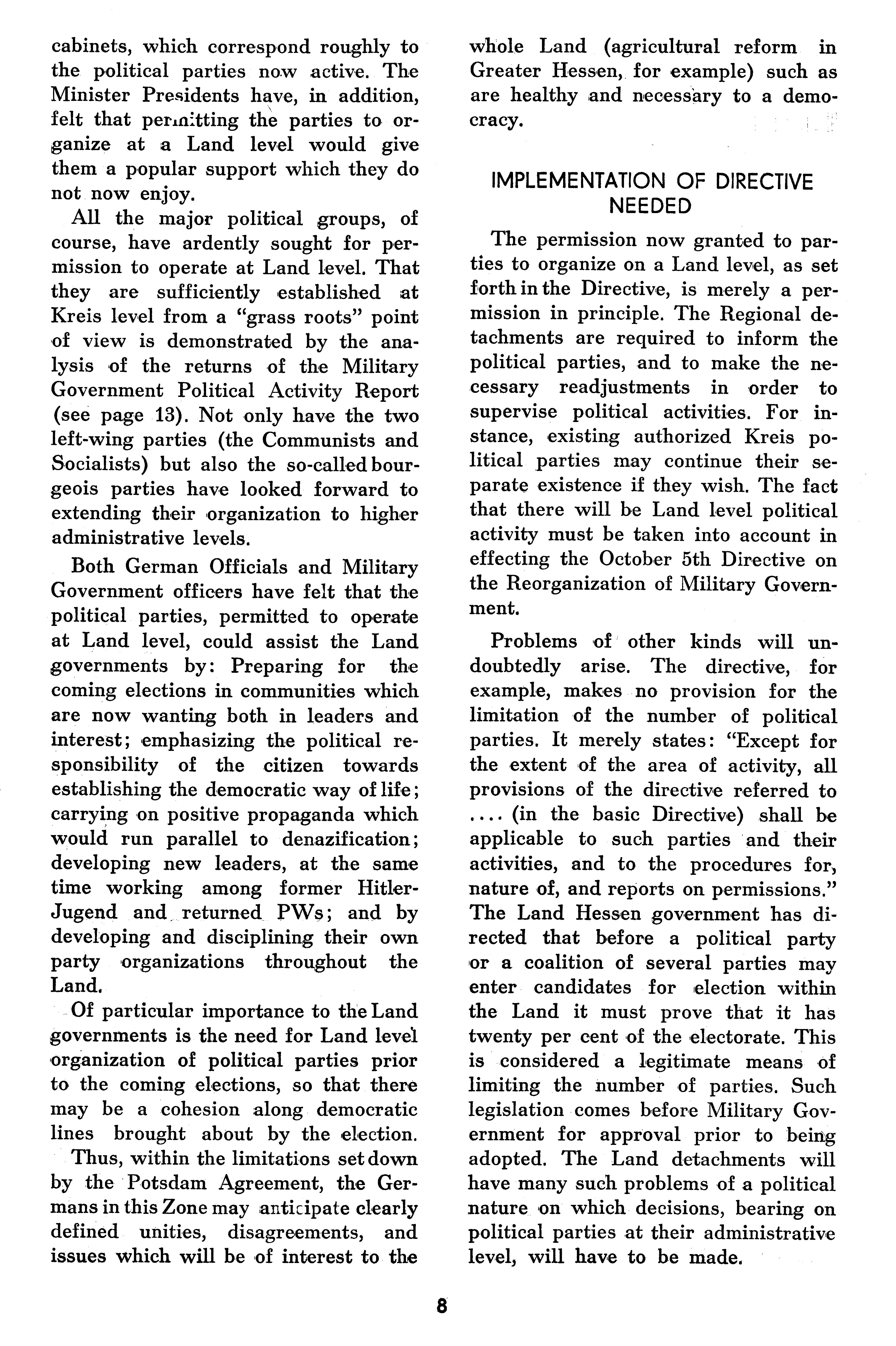 cabinets, which correspond roughly to the political parties now active. The Minister Presidents have, in addition, felt that permitting the parties to organize at a Land level would give them a popular support which they do not now enjoy.

All the major political groups, of course, have ardently sought for permission to operate at Land level. That they are sufficiently established at Kreis level from a "grass roots" point of view is demonstrated by the analysis of the returns of the Military Government Political Activity Report (see page 13). Not only have the two left-wing parties (the Communists and Socialists) but also the so-called bourgeois parties have looked forward to extending their organization to higher administrative levels.

Both German Officials and Military Government officers have felt that the political parties, permitted to operate at Land level, could assist the Land governments by: Preparing for the coming elections in communities which are now wanting both in leaders and interest; emphasizing the political responsibility of the citizen towards establishing the democratic way of life; carrying on positive propaganda which would run parallel to denazification; developing new leaders, at the same time working among former Hitler-Jugend and returned PWs; and by developing and disciplining their own party organizations throughout the Land.

Of particular importance to the Land governments is the need for Land level organization of political parties prior to the coming elections, so that there may be a cohesion along democratic lines brought about by the election.

Thus, within the limitations set down by the Potsdam Agreement, the Germans in this Zone may anticipate clearly defined unities, disagreements, and issues which will be of interest to the whole Land (agricultural reform in Greater Hessen, for example) such as are healthy and necessary to a democracy.

IMPLEMENTATION OF DIRECTIVE NEEDED

The permission now granted to parties to organize on a Land level, as set forth in the Directive, is merely a permission in principle. The Regional detachments are required to inform the political parties, and to make the necessary readjustments in order to supervise political activities. For instance, existing authorized Kreis political parties may continue their separate existence if they wish. The fact that there will be Land level political activity must be taken into account in effecting the October 5th Directive on the Reorganization of Military Government.

Problems of other kinds will undoubtedly arise. The directive, for example, makes no provision for the limitation of the number of political parties. It merely states: "Except for the extent of the area of activity, all provisions of the directive referred to .... (in the basic Directive) shall be applicable to such parties and their activities, and to the procedures for, nature of, and reports on permissions." The Land Hessen government has directed that before a political party or a coalition of several parties may enter candidates for election within the Land it must prove that it has twenty per cent of the electorate. This is considered a legitimate means of limiting the number of parties. Such legislation comes before Military Government for approval prior to being adopted. The Land detachments will have many such problems of a political nature on which decisions, bearing on political parties at their administrative level, will have to be made.

8